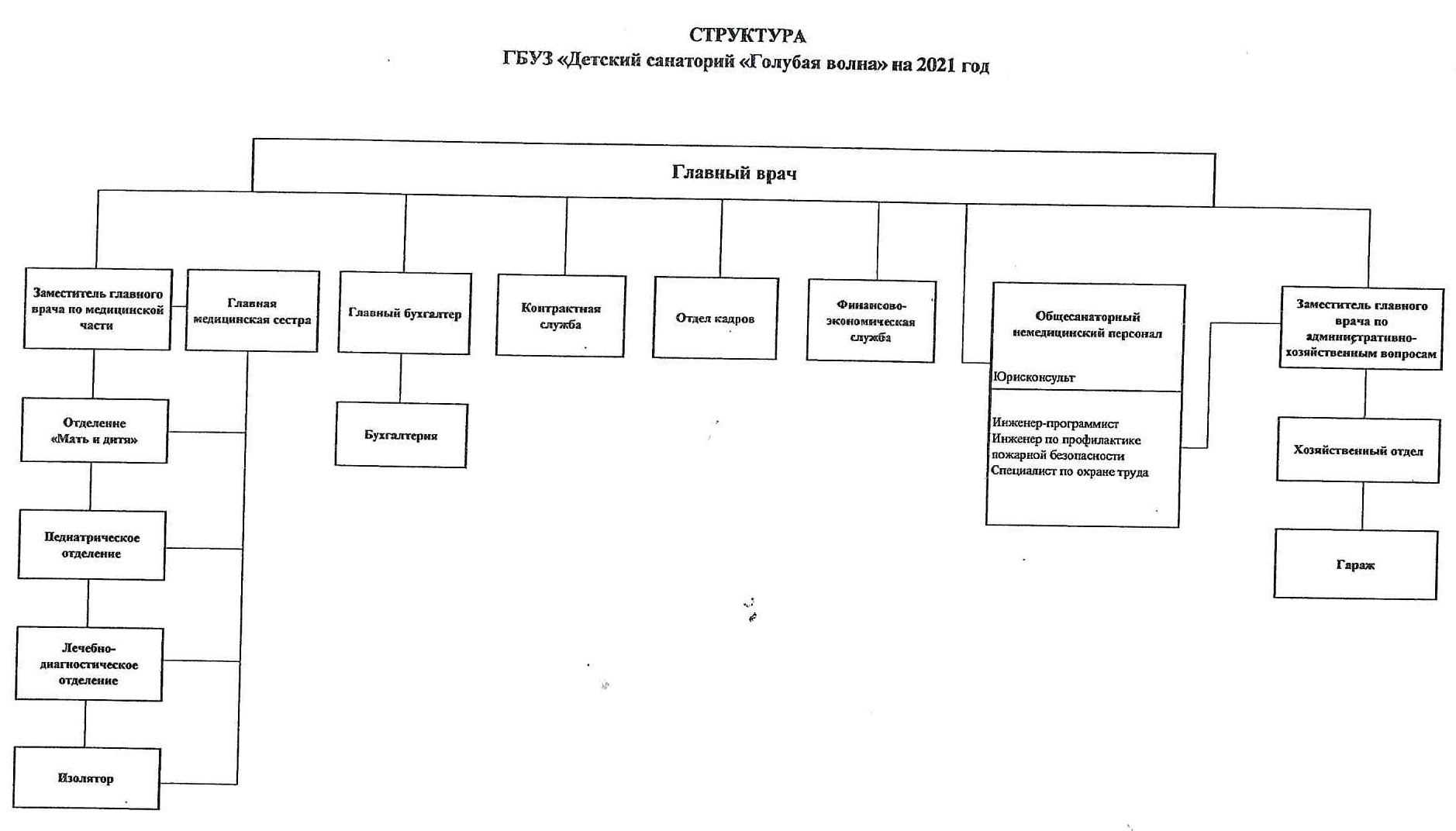 СТРУКТУРА
ГБУЗ «Детский санаторий «Голубая волна» на 2021 год

Главный врач

Заместитель главного врача по медицинской части

Главная медицинская сестра

Главный бухгалтер

Контрактная служба

Отдел кадров

Финансово-экономическая служба

Общесанаторный немедицинский персонал

Юрисконсульт

Инженер-программист
Инженер по профилактике пожарной безопасности
Специалист по охране труда

Заместитель главного врача по административно-хозяйственным вопросам

Отделение «Мать и дитя»

Педиатрическое отделение

Лечебно-диагностическое отделение

Изолятор

Бухгалтерия

Хозяйственный отдел

Гараж